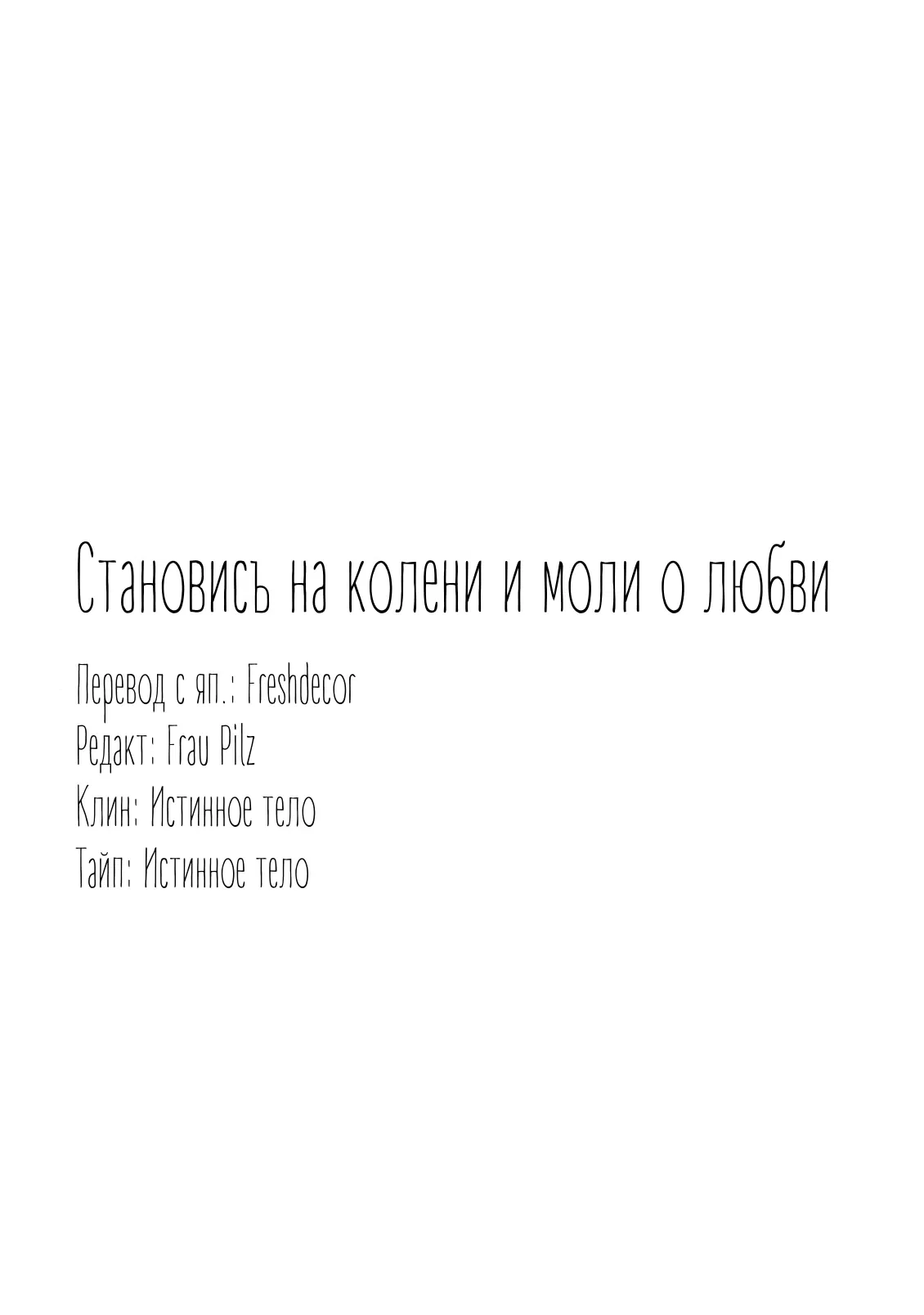 Становись на колени и моли о любви

Перевод с яп.: Freshdecor
Редакт: Frau Pilz
Клин: Истинное тело
Тайп: Истинное тело